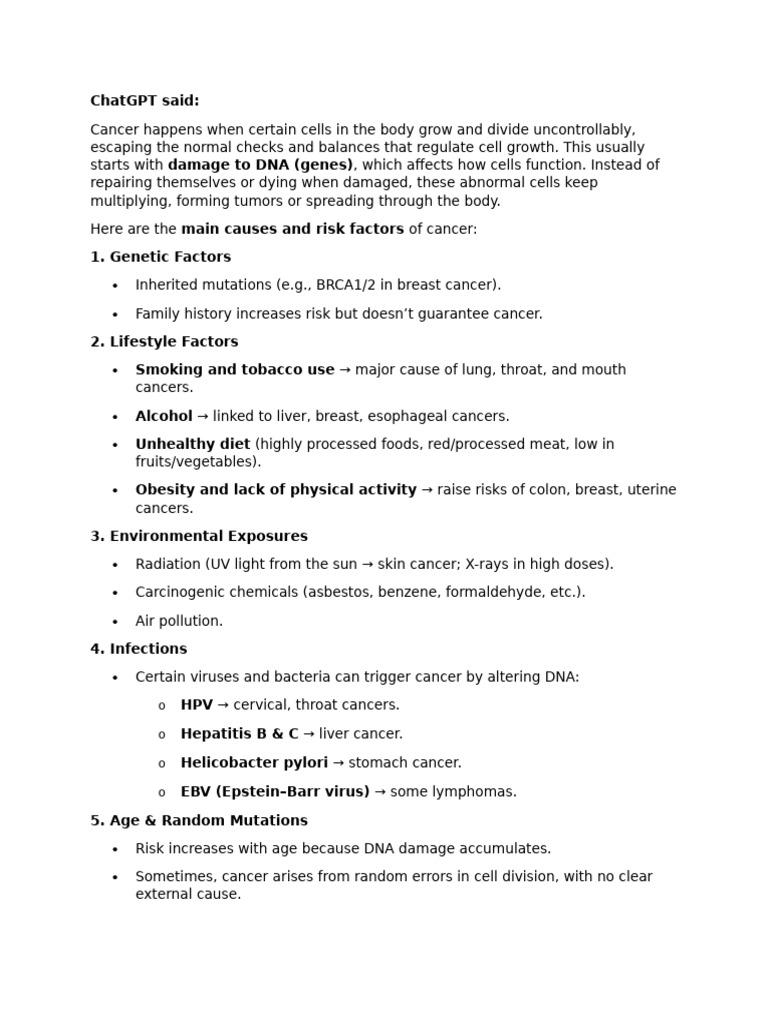 ChatGPT said:

Cancer happens when certain cells in the body grow and divide uncontrollably, escaping the normal checks and balances that regulate cell growth. This usually starts with damage to DNA (genes), which affects how cells function. Instead of repairing themselves or dying when damaged, these abnormal cells keep multiplying, forming tumors or spreading through the body.

Here are the main causes and risk factors of cancer:

1. Genetic Factors

• Inherited mutations (e.g., BRCA1/2 in breast cancer).
• Family history increases risk but doesn't guarantee cancer.

2. Lifestyle Factors

• Smoking and tobacco use → major cause of lung, throat, and mouth cancers.
• Alcohol → linked to liver, breast, esophageal cancers.
• Unhealthy diet (highly processed foods, red/processed meat, low in fruits/vegetables).
• Obesity and lack of physical activity → raise risks of colon, breast, uterine cancers.

3. Environmental Exposures

• Radiation (UV light from the sun → skin cancer; X-rays in high doses).
• Carcinogenic chemicals (asbestos, benzene, formaldehyde, etc.).
• Air pollution.

4. Infections

• Certain viruses and bacteria can trigger cancer by altering DNA:
o HPV → cervical, throat cancers.
o Hepatitis B & C → liver cancer.
o Helicobacter pylori → stomach cancer.
o EBV (Epstein–Barr virus) → some lymphomas.

5. Age & Random Mutations

• Risk increases with age because DNA damage accumulates.
• Sometimes, cancer arises from random errors in cell division, with no clear external cause.